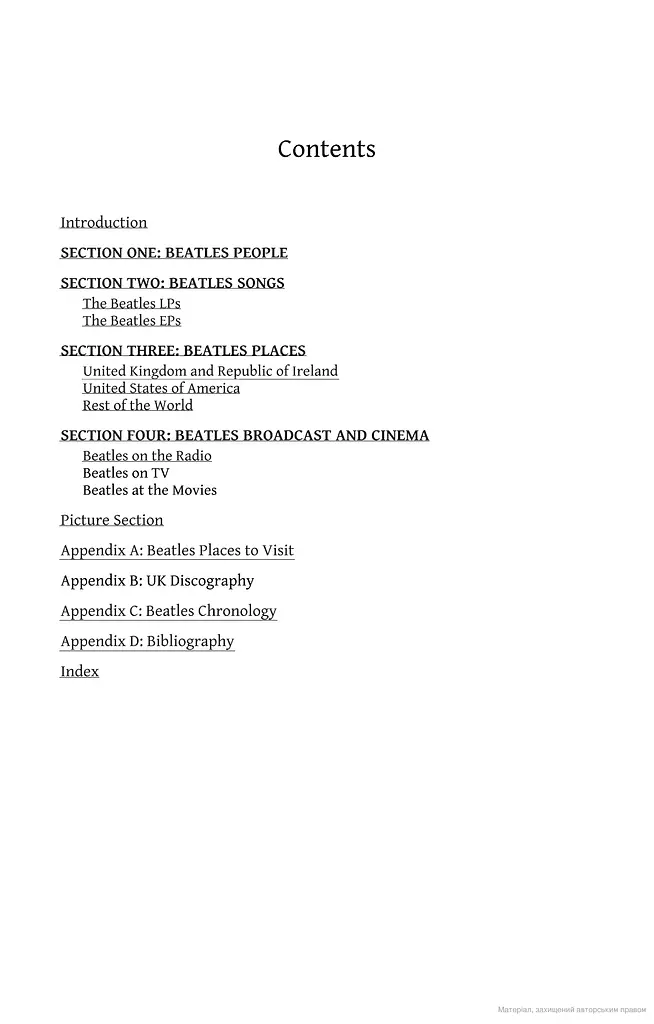 Contents

Introduction

SECTION ONE: BEATLES PEOPLE

SECTION TWO: BEATLES SONGS
The Beatles LPs
The Beatles EPs

SECTION THREE: BEATLES PLACES
United Kingdom and Republic of Ireland
United States of America
Rest of the World

SECTION FOUR: BEATLES BROADCAST AND CINEMA
Beatles on the Radio
Beatles on TV
Beatles at the Movies

Picture Section

Appendix A: Beatles Places to Visit

Appendix B: UK Discography

Appendix C: Beatles Chronology

Appendix D: Bibliography

Index

Матеріал, захищений авторським правом